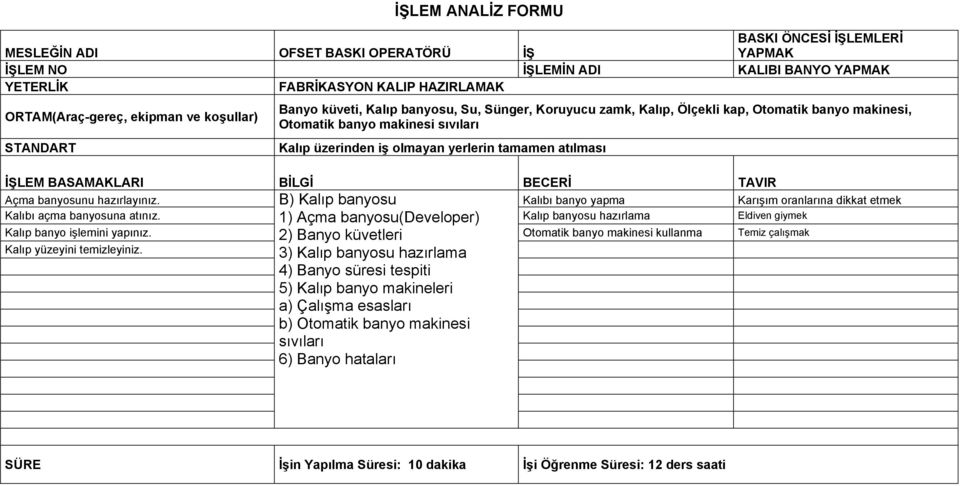 İŞLEM ANALİZ FORMU

| MESLEĞİN ADI | OFSET BASKI OPERATÖRÜ | İŞ | BASKI ÖNCESİ İŞLEMLERİ YAPMAK |
|---|---|---|---|
| İŞLEM NO | | İŞLEMİN ADI | KALIBI BANYO YAPMAK |
| YETERLİK | FABRİKASYON KALIP HAZIRLAMAK | | |
| ORTAM(Araç-gereç, ekipman ve koşullar) | Banyo küveti, Kalıp banyosu, Su, Sünger, Koruyucu zamk, Kalıp, Ölçekli kap, Otomatik banyo makinesi, Otomatik banyo makinesi sıvıları | | |
| STANDART | Kalıp üzerinden iş olmayan yerlerin tamamen atılması | | |

| İŞLEM BASAMAKLARI | BİLGİ | BECERİ | TAVIR |
|---|---|---|---|
| Açma banyosunu hazırlayınız. | B) Kalıp banyosu | Kalıbı banyo yapma | Karışım oranlarına dikkat etmek |
| Kalıbı açma banyosuna atınız. | 1) Açma banyosu(Developer) | Kalıp banyosu hazırlama | Eldiven giymek |
| Kalıp banyo işlemini yapınız. | 2) Banyo küvetleri | Otomatik banyo makinesi kullanma | Temiz çalışmak |
| Kalıp yüzeyini temizleyiniz. | 3) Kalıp banyosu hazırlama | | |
| | 4) Banyo süresi tespiti | | |
| | 5) Kalıp banyo makineleri | | |
| | a) Çalışma esasları | | |
| | b) Otomatik banyo makinesi sıvıları | | |
| | 6) Banyo hataları | | |

| SÜRE | İşin Yapılma Süresi: 10 dakika | İşi Öğrenme Süresi: 12 ders saati | |
|---|---|---|---|